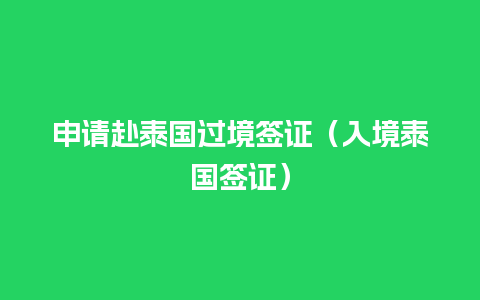 申请赴泰国过境签证（入境泰国签证）